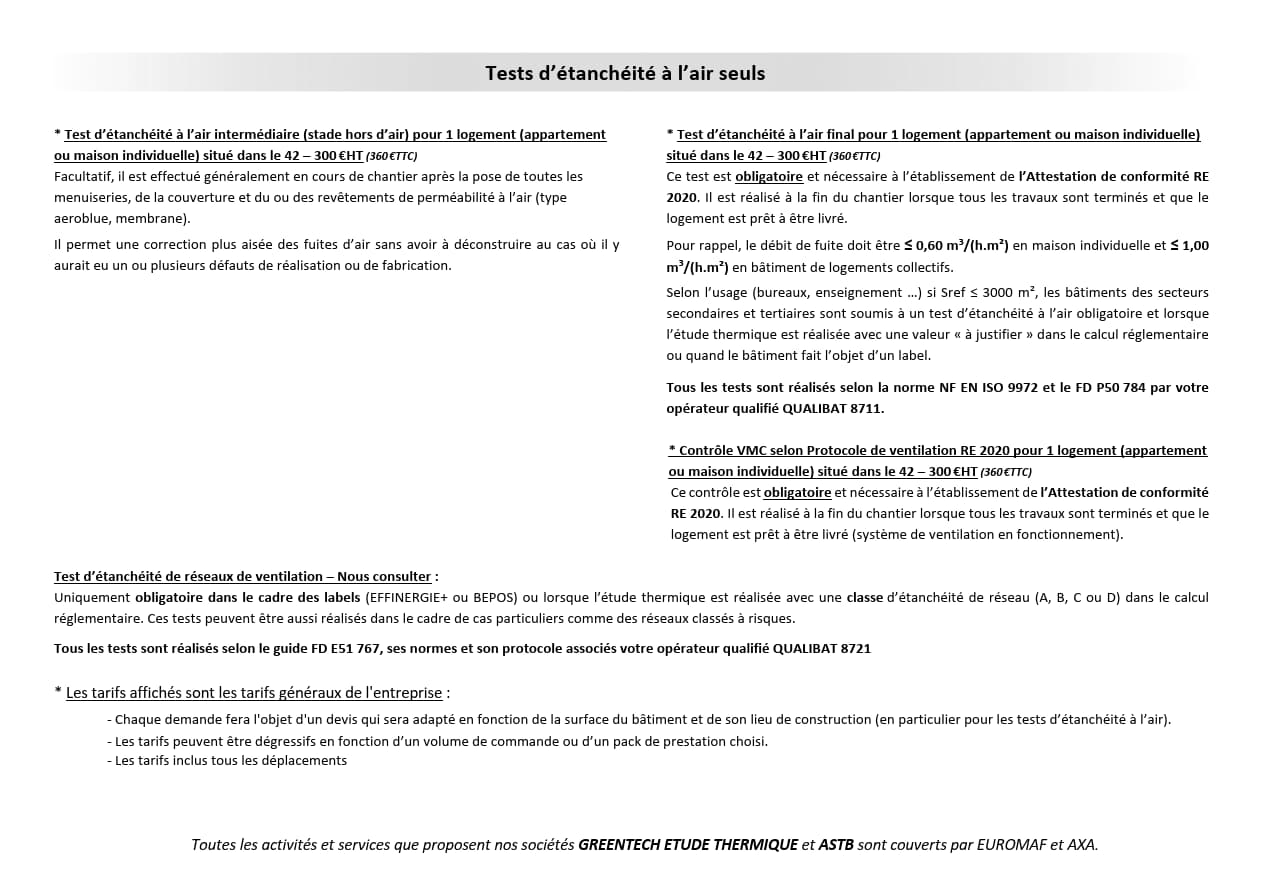 Tests d'étanchéité à l'air seuls

* Test d'étanchéité à l'air intermédiaire (stade hors d'air) pour 1 logement (appartement ou maison individuelle) situé dans le 42 – 300 €HT (360€TTC)
Facultatif, il est effectué généralement en cours de chantier après la pose de toutes les menuiseries, de la couverture et du ou des revêtements de perméabilité à l'air (type aeroblue, membrane).

Il permet une correction plus aisée des fuites d'air sans avoir à déconstruire au cas où il y aurait eu un ou plusieurs défauts de réalisation ou de fabrication.

* Test d'étanchéité à l'air final pour 1 logement (appartement ou maison individuelle) situé dans le 42 – 300 €HT (360€TTC)
Ce test est obligatoire et nécessaire à l'établissement de l'Attestation de conformité RE 2020. Il est réalisé à la fin du chantier lorsque tous les travaux sont terminés et que le logement est prêt à être livré.

Pour rappel, le débit de fuite doit être ≤ 0,60 m³/(h.m²) en maison individuelle et ≤ 1,00 m³/(h.m²) en bâtiment de logements collectifs.

Selon l'usage (bureaux, enseignement …) si Sref ≤ 3000 m², les bâtiments des secteurs secondaires et tertiaires sont soumis à un test d'étanchéité à l'air obligatoire et lorsque l'étude thermique est réalisée avec une valeur « à justifier » dans le calcul réglementaire ou quand le bâtiment fait l'objet d'un label.

Tous les tests sont réalisés selon la norme NF EN ISO 9972 et le FD P50 784 par votre opérateur qualifié QUALIBAT 8711.

* Contrôle VMC selon Protocole de ventilation RE 2020 pour 1 logement (appartement ou maison individuelle) situé dans le 42 – 300 €HT (360€TTC)
Ce contrôle est obligatoire et nécessaire à l'établissement de l'Attestation de conformité RE 2020. Il est réalisé à la fin du chantier lorsque tous les travaux sont terminés et que le logement est prêt à être livré (système de ventilation en fonctionnement).

Test d'étanchéité de réseaux de ventilation – Nous consulter :
Uniquement obligatoire dans le cadre des labels (EFFINERGIE+ ou BEPOS) ou lorsque l'étude thermique est réalisée avec une classe d'étanchéité de réseau (A, B, C ou D) dans le calcul réglementaire. Ces tests peuvent être aussi réalisés dans le cadre de cas particuliers comme des réseaux classés à risques.

Tous les tests sont réalisés selon le guide FD E51 767, ses normes et son protocole associés votre opérateur qualifié QUALIBAT 8721

* Les tarifs affichés sont les tarifs généraux de l'entreprise :
- Chaque demande fera l'objet d'un devis qui sera adapté en fonction de la surface du bâtiment et de son lieu de construction (en particulier pour les tests d'étanchéité à l'air).
- Les tarifs peuvent être dégressifs en fonction d'un volume de commande ou d'un pack de prestation choisi.
- Les tarifs inclus tous les déplacements

Toutes les activités et services que proposent nos sociétés GREENTECH ETUDE THERMIQUE et ASTB sont couverts par EUROMAF et AXA.